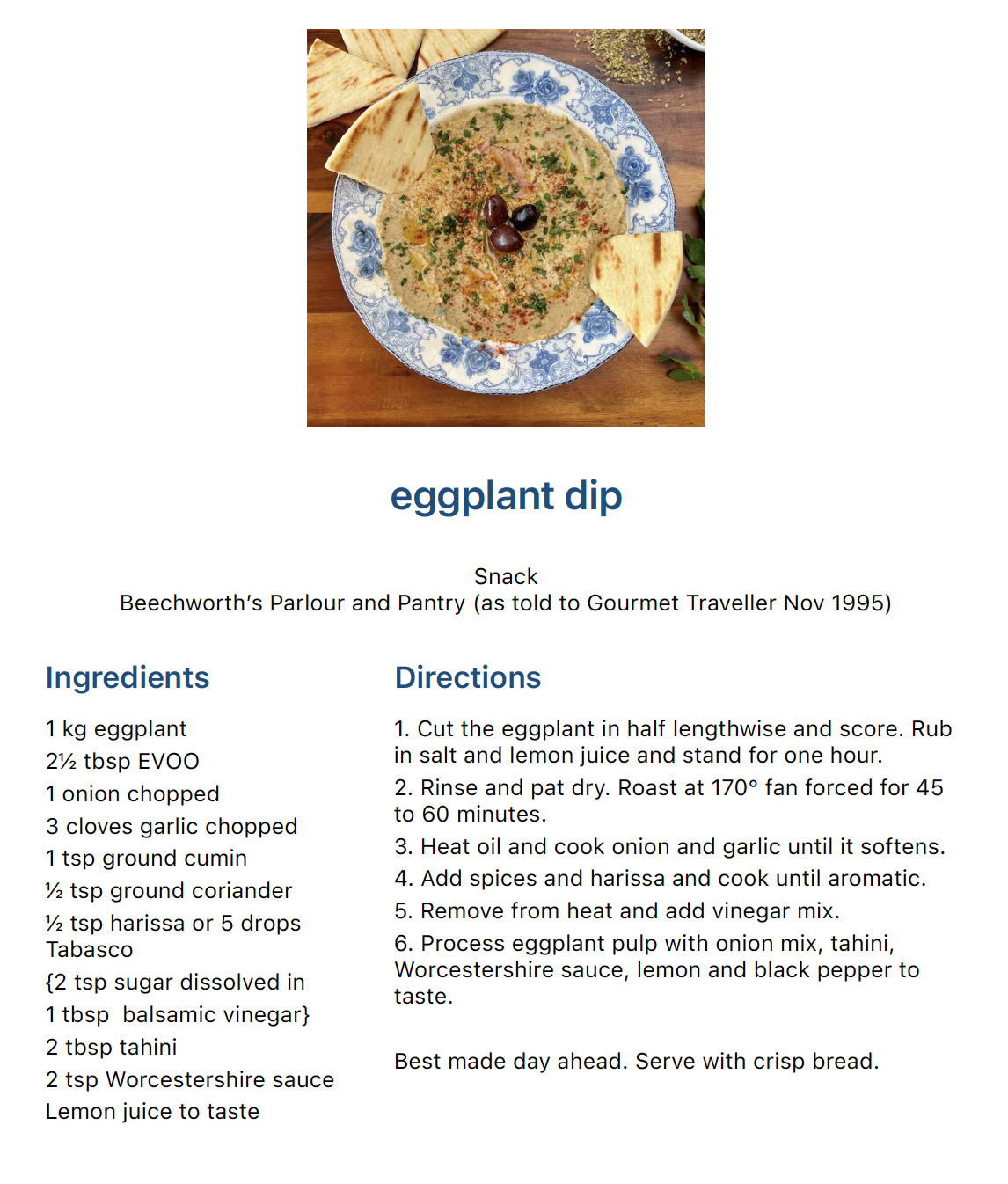 eggplant dip

Snack
Beechworth's Parlour and Pantry (as told to Gourmet Traveller Nov 1995)

Ingredients

1 kg eggplant
2½ tbsp EVOO
1 onion chopped
3 cloves garlic chopped
1 tsp ground cumin
½ tsp ground coriander
½ tsp harissa or 5 drops Tabasco
{2 tsp sugar dissolved in
1 tbsp balsamic vinegar}
2 tbsp tahini
2 tsp Worcestershire sauce
Lemon juice to taste

Directions

1. Cut the eggplant in half lengthwise and score. Rub in salt and lemon juice and stand for one hour.

2. Rinse and pat dry. Roast at 170° fan forced for 45 to 60 minutes.

3. Heat oil and cook onion and garlic until it softens.

4. Add spices and harissa and cook until aromatic.

5. Remove from heat and add vinegar mix.

6. Process eggplant pulp with onion mix, tahini, Worcestershire sauce, lemon and black pepper to taste.

Best made day ahead. Serve with crisp bread.